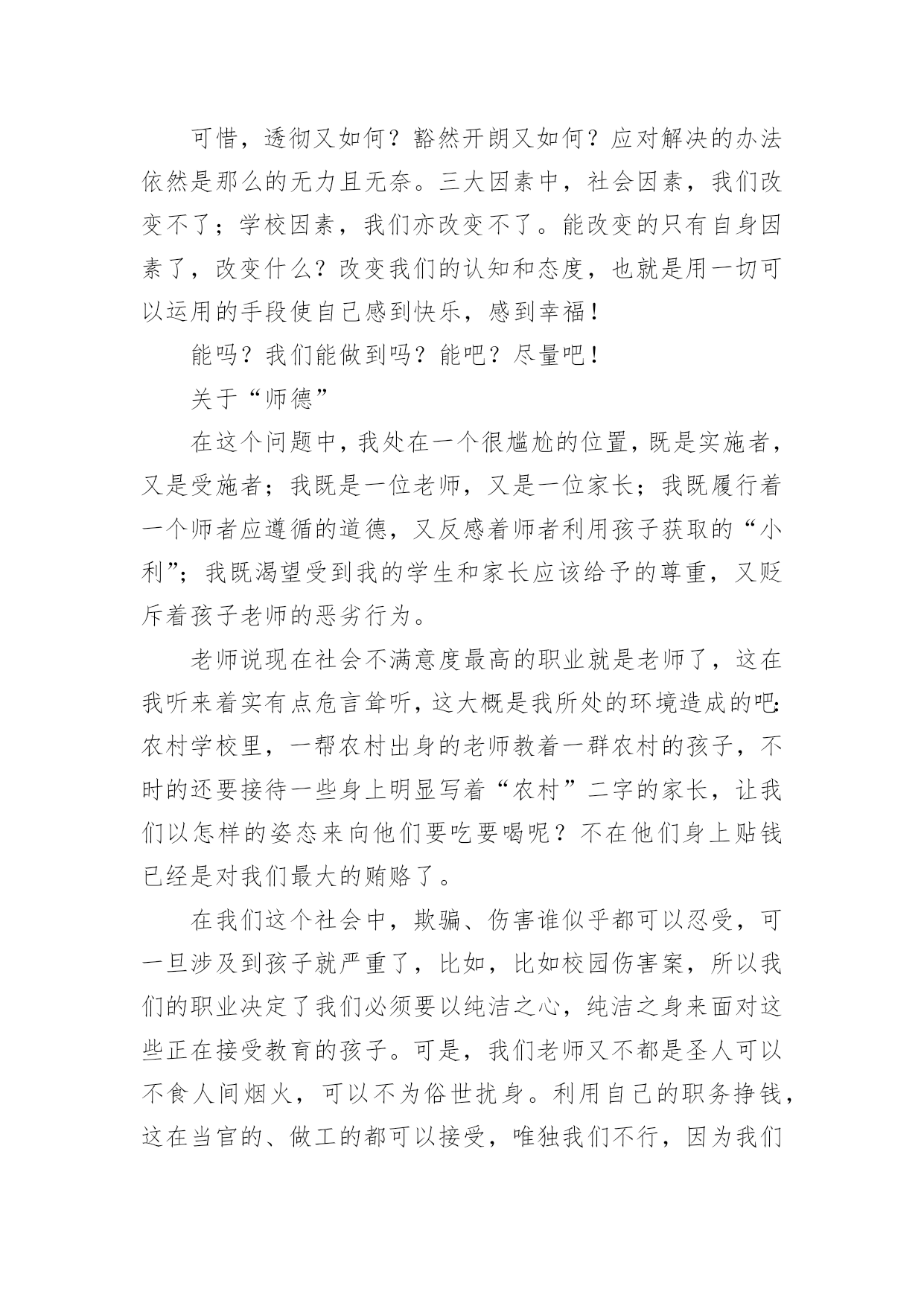 可惜，透彻又如何？豁然开朗又如何？应对解决的办法依然是那么的无力且无奈。三大因素中，社会因素，我们改变不了；学校因素，我们亦改变不了。能改变的只有自身因素了，改变什么？改变我们的认知和态度，也就是用一切可以运用的手段使自己感到快乐，感到幸福！

能吗？我们能做到吗？能吧？尽量吧！

关于“师德”

在这个问题中，我处在一个很尴尬的位置，既是实施者，又是受施者；我既是一位老师，又是一位家长；我既履行着一个师者应遵循的道德，又反感着师者利用孩子获取的“小利”；我既渴望受到我的学生和家长应该给予的尊重，又贬斥着孩子老师的恶劣行为。

老师说现在社会不满意度最高的职业就是老师了，这在我听来着实有点危言耸听，这大概是我所处的环境造成的吧：农村学校里，一帮农村出身的老师教着一群农村的孩子，不时的还要接待一些身上明显写着“农村”二字的家长，让我们以怎样的姿态来向他们要吃要喝呢？不在他们身上贴钱已经是对我们最大的贿赂了。

在我们这个社会中，欺骗、伤害谁似乎都可以忍受，可一旦涉及到孩子就严重了，比如，比如校园伤害案，所以我们的职业决定了我们必须要以纯洁之心，纯洁之身来面对这些正在接受教育的孩子。可是，我们老师又不都是圣人可以不食人间烟火，可以不为俗世扰身。利用自己的职务挣钱，这在当官的、做工的都可以接受，唯独我们不行，因为我们